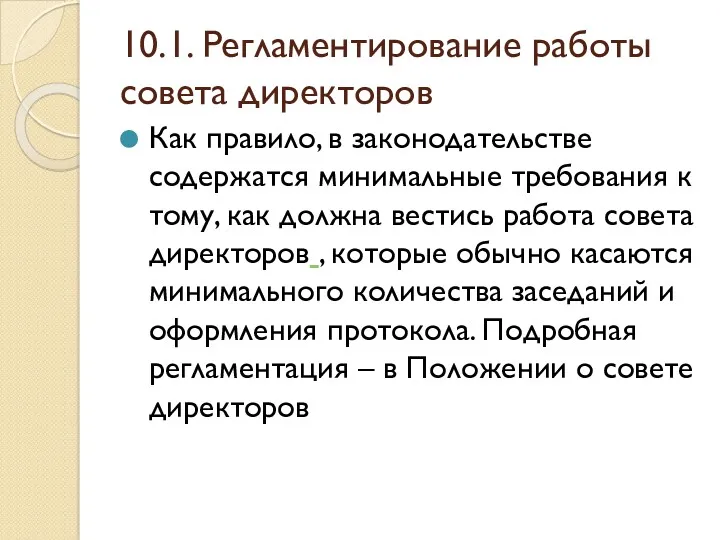 10.1. Регламентирование работы совета директоров

Как правило, в законодательстве содержатся минимальные требования к тому, как должна вестись работа совета директоров , которые обычно касаются минимального количества заседаний и оформления протокола. Подробная регламентация – в Положении о совете директоров